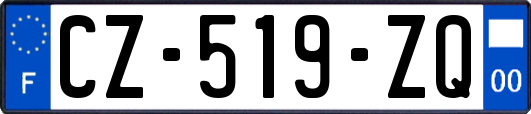 F
CZ-519-ZQ
00